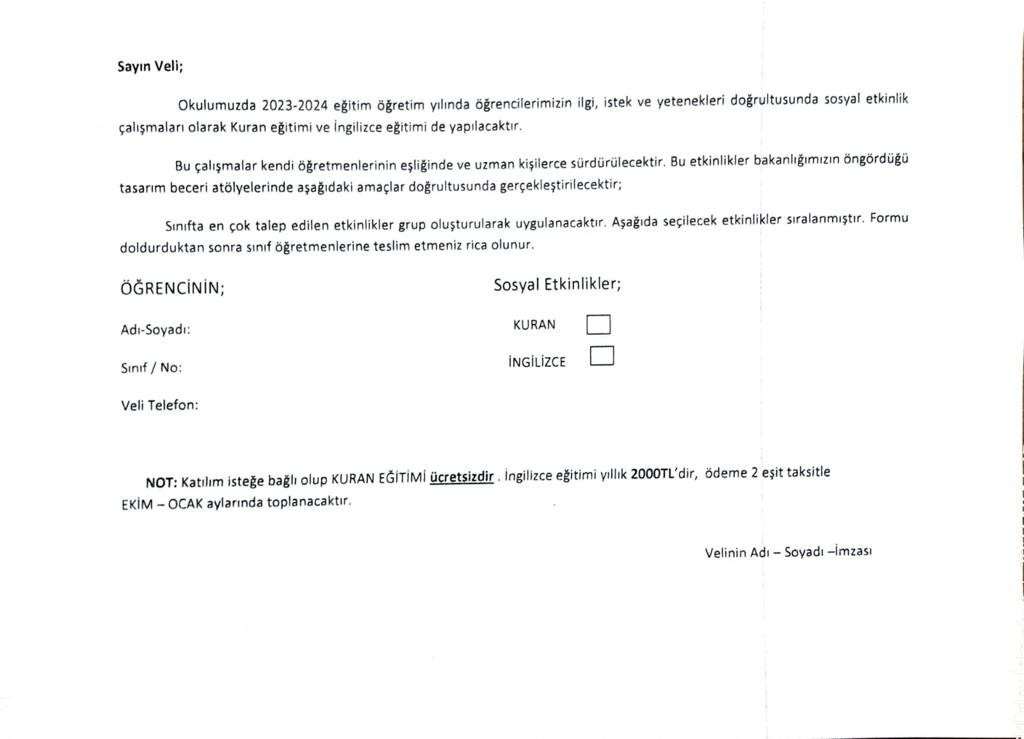 Sayın Veli;

Okulumuzda 2023-2024 eğitim öğretim yılında öğrencilerimizin ilgi, istek ve yetenekleri doğrultusunda sosyal etkinlik çalışmaları olarak Kuran eğitimi ve İngilizce eğitimi de yapılacaktır.

Bu çalışmalar kendi öğretmenlerinin eşliğinde ve uzman kişilerce sürdürülecektir. Bu etkinlikler bakanlığımızın öngördüğü tasarım beceri atölyelerinde aşağıdaki amaçlar doğrultusunda gerçekleştirilecektir;

Sınıfta en çok talep edilen etkinlikler grup oluşturularak uygulanacaktır. Aşağıda seçilecek etkinlikler sıralanmıştır. Formu doldurduktan sonra sınıf öğretmenlerine teslim etmeniz rica olunur.

ÖĞRENCİNİN;

Adı-Soyadı:

Sınıf / No:

Veli Telefon:

Sosyal Etkinlikler;

KURAN

İNGİLİZCE

NOT: Katılım isteğe bağlı olup KURAN EĞİTİMİ ücretsizdir . İngilizce eğitimi yıllık 2000TL'dir, ödeme 2 eşit taksitle EKİM – OCAK aylarında toplanacaktır.

Velinin Adı – Soyadı –İmzası